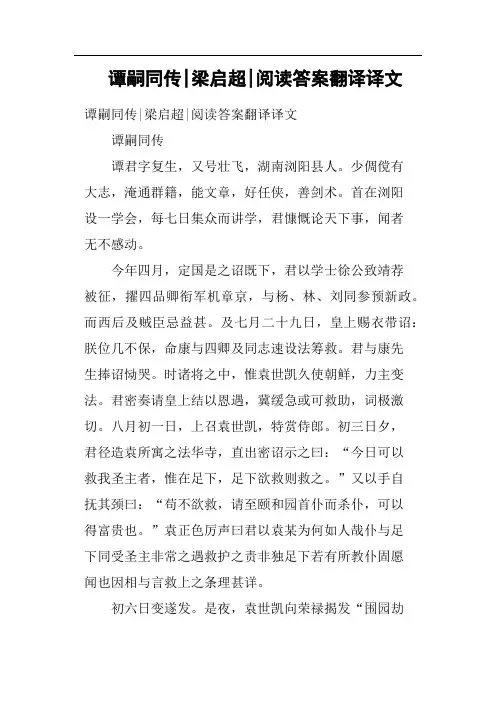 谭嗣同传|梁启超|阅读答案翻译译文

谭嗣同传|梁启超|阅读答案翻译译文

谭嗣同传

谭君字复生，又号壮飞，湖南浏阳县人。少倜傥有大志，淹通群籍，能文章，好任侠，善剑术。首在浏阳设一学会，每七日集众而讲学，君慷慨论天下事，闻者无不感动。

今年四月，定国是之诏既下，君以学士徐公致靖荐被征，擢四品卿衔军机章京，与杨、林、刘同参预新政。而西后及贼臣忌益甚。及七月二十九日，皇上赐衣带诏：朕位几不保，命康与四卿及同志速设法筹救。君与康先生捧诏恸哭。时诸将之中，惟袁世凯久使朝鲜，力主变法。君密奏请皇上结以恩遇，冀缓急或可救助，词极激切。八月初一日，上召袁世凯，特赏侍郎。初三日夕，君径造袁所寓之法华寺，直出密诏示之曰：“今日可以救我圣主者，惟在足下，足下欲救则救之。”又以手自抚其颈曰：“苟不欲救，请至颐和园首仆而杀仆，可以得富贵也。”袁正色厉声曰君以袁某为何如人哉仆与足下同受圣主非常之遇救护之责非独足下若有所教仆固愿闻也因相与言救上之条理甚详。

初六日变遂发。是夜，袁世凯向荣禄揭发“围园劫